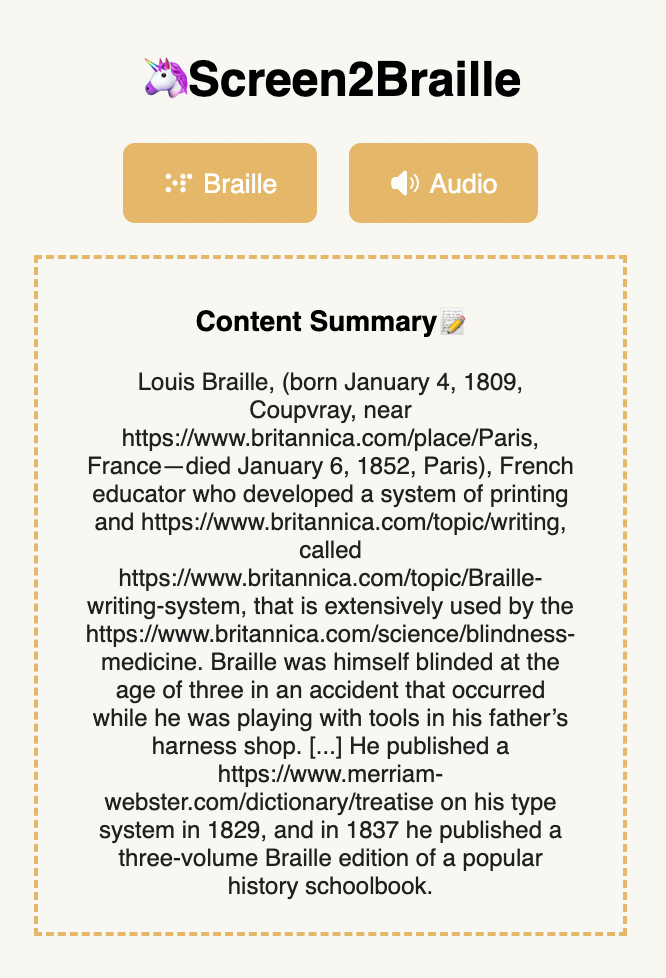 🦄Screen2Braille

Braille

Audio

Content Summary📝

Louis Braille, (born January 4, 1809, Coupvray, near https://www.britannica.com/place/Paris, France—died January 6, 1852, Paris), French educator who developed a system of printing and https://www.britannica.com/topic/writing, called https://www.britannica.com/topic/Braille-writing-system, that is extensively used by the https://www.britannica.com/science/blindness-medicine. Braille was himself blinded at the age of three in an accident that occurred while he was playing with tools in his father's harness shop. [...] He published a https://www.merriam-webster.com/dictionary/treatise on his type system in 1829, and in 1837 he published a three-volume Braille edition of a popular history schoolbook.